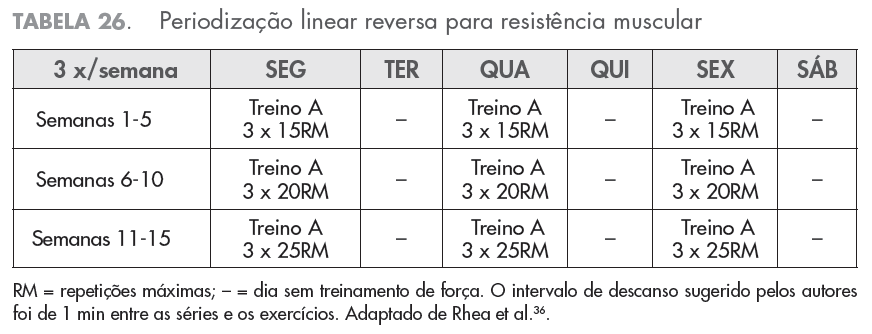 TABELA 26. Periodização linear reversa para resistência muscular

| 3 x/semana | SEG | TER | QUA | QUI | SEX | SÁB |
|---|---|---|---|---|---|---|
| Semanas 1-5 | Treino A 3 x 15RM | – | Treino A 3 x 15RM | – | Treino A 3 x 15RM | – |
| Semanas 6-10 | Treino A 3 x 20RM | – | Treino A 3 x 20RM | – | Treino A 3 x 20RM | – |
| Semanas 11-15 | Treino A 3 x 25RM | – | Treino A 3 x 25RM | – | Treino A 3 x 25RM | – |

RM = repetições máximas; – = dia sem treinamento de força. O intervalo de descanso sugerido pelos autores foi de 1 min entre as séries e os exercícios. Adaptado de Rhea et al.$^{36}$.